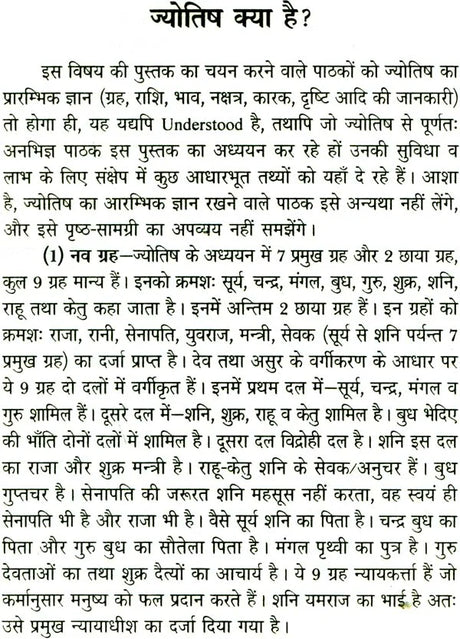 ज्योतिष क्या है?

इस विषय की पुस्तक का चयन करने वाले पाठकों को ज्योतिष का प्रारम्भिक ज्ञान (ग्रह, राशि, भाव, नक्षत्र, कारक, दृष्टि आदि की जानकारी) तो होगा ही, यह यद्यपि Understood है, तथापि जो ज्योतिष से पूर्णतः अनभिज्ञ पाठक इस पुस्तक का अध्ययन कर रहे हों उनकी सुविधा व लाभ के लिए संक्षेप में कुछ आधारभूत तथ्यों को यहाँ दे रहे हैं। आशा है, ज्योतिष का आरम्भिक ज्ञान रखने वाले पाठक इसे अन्यथा नहीं लेंगे, और इसे पृष्ठ-सामग्री का अपव्यय नहीं समझेंगे।

(1) नव ग्रह—ज्योतिष के अध्ययन में 7 प्रमुख ग्रह और 2 छाया ग्रह, कुल 9 ग्रह मान्य हैं। इनको क्रमशः सूर्य, चन्द्र, मंगल, बुध, गुरु, शुक्र, शनि, राहू तथा केतु कहा जाता है। इनमें अन्तिम 2 छाया ग्रह हैं। इन ग्रहों को क्रमशः राजा, रानी, सेनापति, युवराज, मन्त्री, सेवक (सूर्य से शनि पर्यन्त 7 प्रमुख ग्रह) का दर्जा प्राप्त है। देव तथा असुर के वर्गीकरण के आधार पर ये 9 ग्रह दो दलों में वर्गीकृत हैं। इनमें प्रथम दल में—सूर्य, चन्द्र, मंगल व गुरु शामिल हैं। दूसरे दल में—शनि, शुक्र, राहू व केतु शामिल है। बुध भेदिए की भाँति दोनों दलों में शामिल है। दूसरा दल विद्रोही दल है। शनि इस दल का राजा और शुक्र मन्त्री है। राहू-केतु शनि के सेवक/अनुचर हैं। बुध गुप्तचर है। सेनापति की जरूरत शनि महसूस नहीं करता, वह स्वयं ही सेनापति भी है और राजा भी है। वैसे सूर्य शनि का पिता है। चन्द्र बुध का पिता और गुरु बुध का सौतेला पिता है। मंगल पृथ्वी का पुत्र है। गुरु देवताओं का तथा शुक्र दैत्यों का आचार्य है। ये 9 ग्रह न्यायकर्त्ता हैं जो कर्मानुसार मनुष्य को फल प्रदान करते हैं। शनि यमराज का भाई है अतः उसे प्रमुख न्यायाधीश का दर्जा दिया गया है।